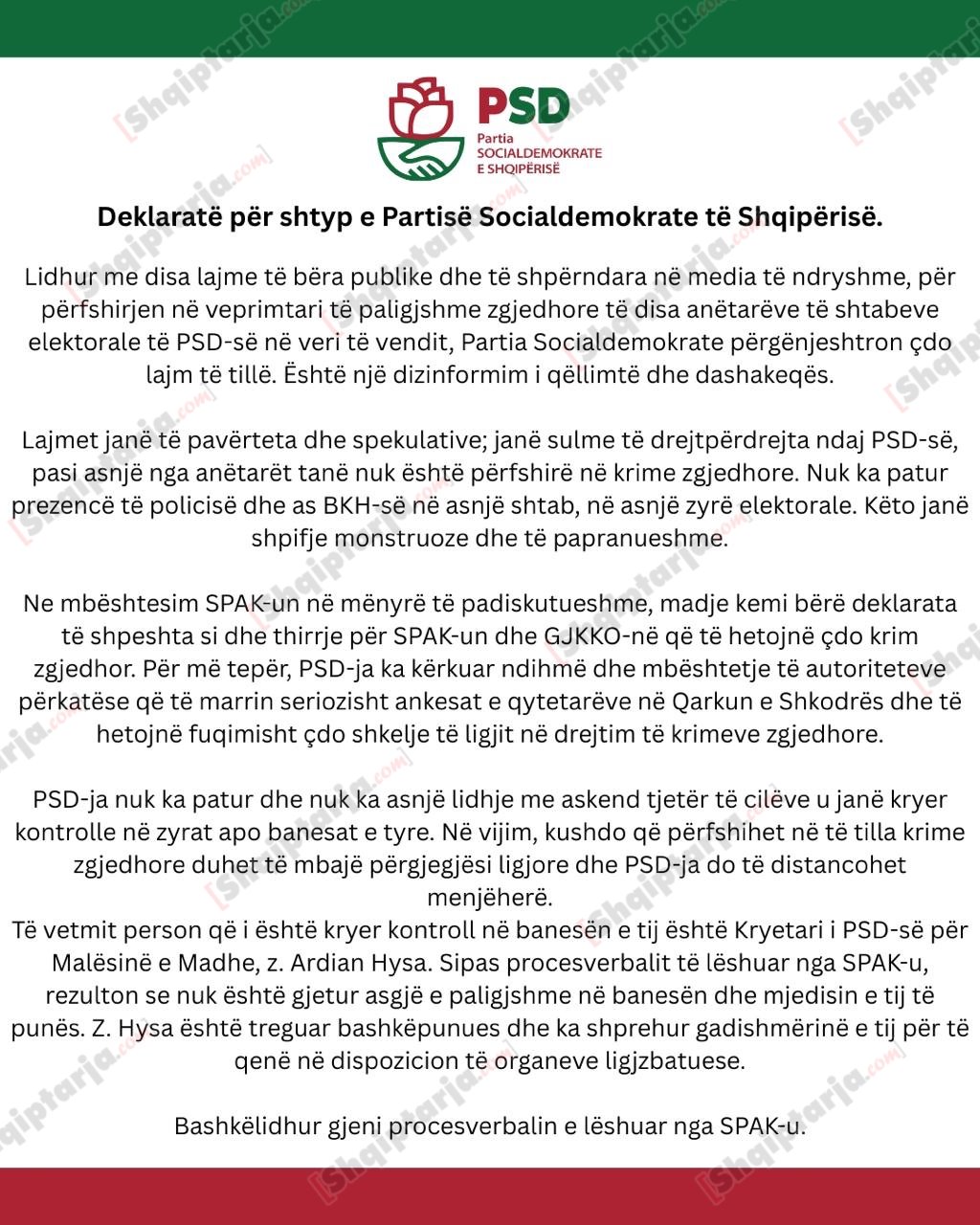 PSD
Partia
SOCIALDEMOKRATE
E SHQIPËRISË

[Shqiptarja.com]

Deklaratë për shtyp e Partisë Socialdemokrate të Shqipërisë.

Lidhur me disa lajme të bëra publike dhe të shpërndara në media të ndryshme, për përfshirjen në veprimtari të paligjshme zgjedhore të disa anëtarëve të shtabeve elektorale të PSD-së në veri të vendit, Partia Socialdemokrate përgënjeshtron çdo lajm të tillë. Është një dizinformim i qëllimtë dhe dashakeqës.

Lajmet janë të pavërteta dhe spekulative; janë sulme të drejtpërdrejta ndaj PSD-së, pasi asnjë nga anëtarët tanë nuk është përfshirë në krime zgjedhore. Nuk ka patur prezencë të policisë dhe as BKH-së në asnjë shtab, në asnjë zyrë elektorale. Këto janë shpifje monstruoze dhe të papranueshme.

Ne mbështesim SPAK-un në mënyrë të padiskutueshme, madje kemi bërë deklarata të shpeshta si dhe thirrje për SPAK-un dhe GJKKO-në që të hetojnë çdo krim zgjedhor. Për më tepër, PSD-ja ka kërkuar ndihmë dhe mbështetje të autoriteteve përkatëse që të marrin seriozisht ankesat e qytetarëve në Qarkun e Shkodrës dhe të hetojnë fuqimisht çdo shkelje të ligjit në drejtim të krimeve zgjedhore.

PSD-ja nuk ka patur dhe nuk ka asnjë lidhje me askend tjetër të cilëve u janë kryer kontrolle në zyrat apo banesat e tyre. Në vijim, kushdo që përfshihet në të tilla krime zgjedhore duhet të mbajë përgjegjësi ligjore dhe PSD-ja do të distancohet menjëherë.
Të vetmit person që i është kryer kontroll në banesën e tij është Kryetari i PSD-së për Malësinë e Madhe, z. Ardian Hysa. Sipas procesverbalit të lëshuar nga SPAK-u, rezulton se nuk është gjetur asgjë e paligjshme në banesën dhe mjedisin e tij të punës. Z. Hysa është treguar bashkëpunues dhe ka shprehur gadishmërinë e tij për të qenë në dispozicion të organeve ligjzbatuese.

Bashkëlidhur gjeni procesverbalin e lëshuar nga SPAK-u.